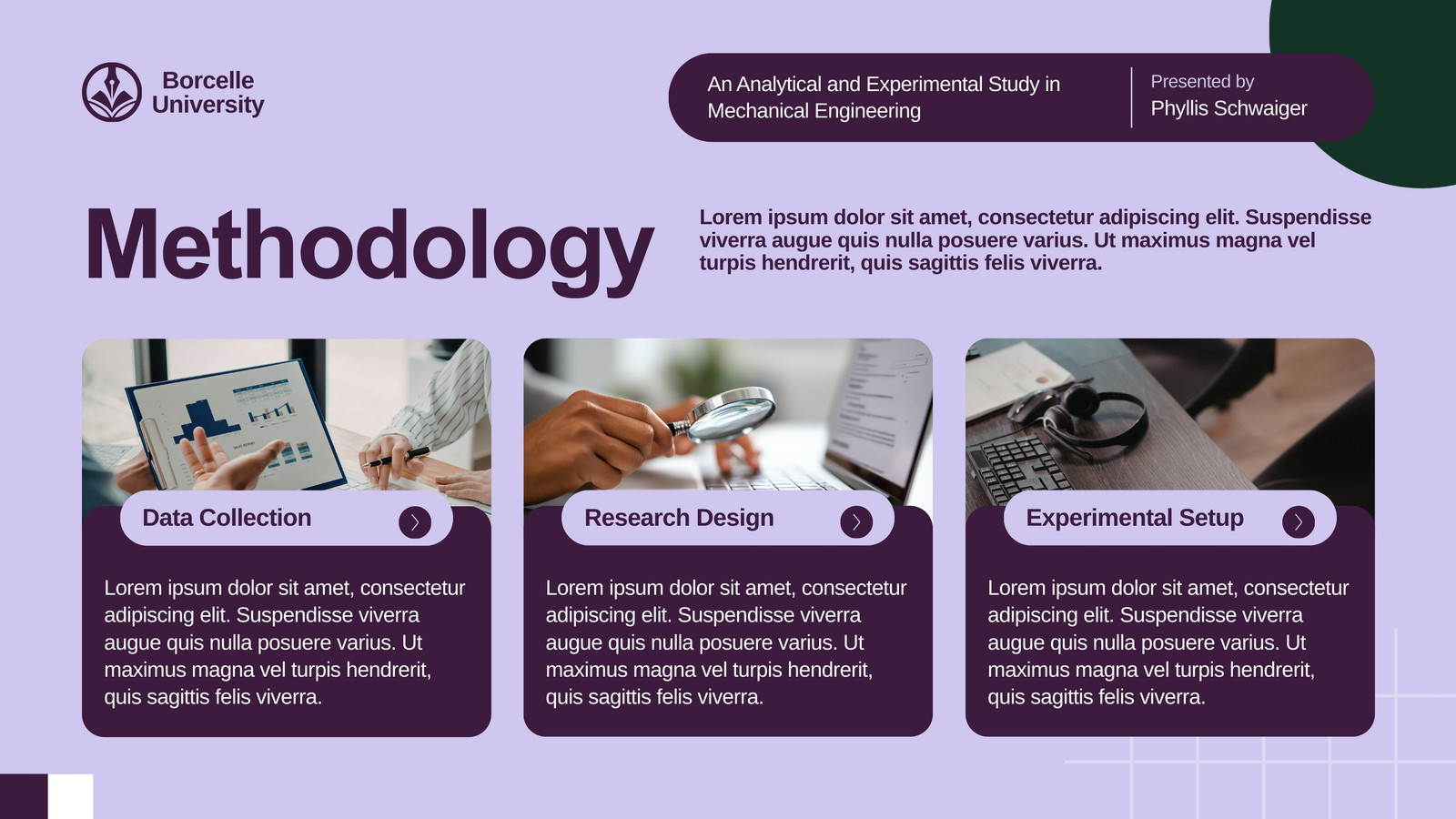 Borcelle
University

An Analytical and Experimental Study in Mechanical Engineering

Presented by
Phyllis Schwaiger

Methodology

Lorem ipsum dolor sit amet, consectetur adipiscing elit. Suspendisse viverra augue quis nulla posuere varius. Ut maximus magna vel turpis hendrerit, quis sagittis felis viverra.

Data Collection

Lorem ipsum dolor sit amet, consectetur adipiscing elit. Suspendisse viverra augue quis nulla posuere varius. Ut maximus magna vel turpis hendrerit, quis sagittis felis viverra.

Research Design

Lorem ipsum dolor sit amet, consectetur adipiscing elit. Suspendisse viverra augue quis nulla posuere varius. Ut maximus magna vel turpis hendrerit, quis sagittis felis viverra.

Experimental Setup

Lorem ipsum dolor sit amet, consectetur adipiscing elit. Suspendisse viverra augue quis nulla posuere varius. Ut maximus magna vel turpis hendrerit, quis sagittis felis viverra.